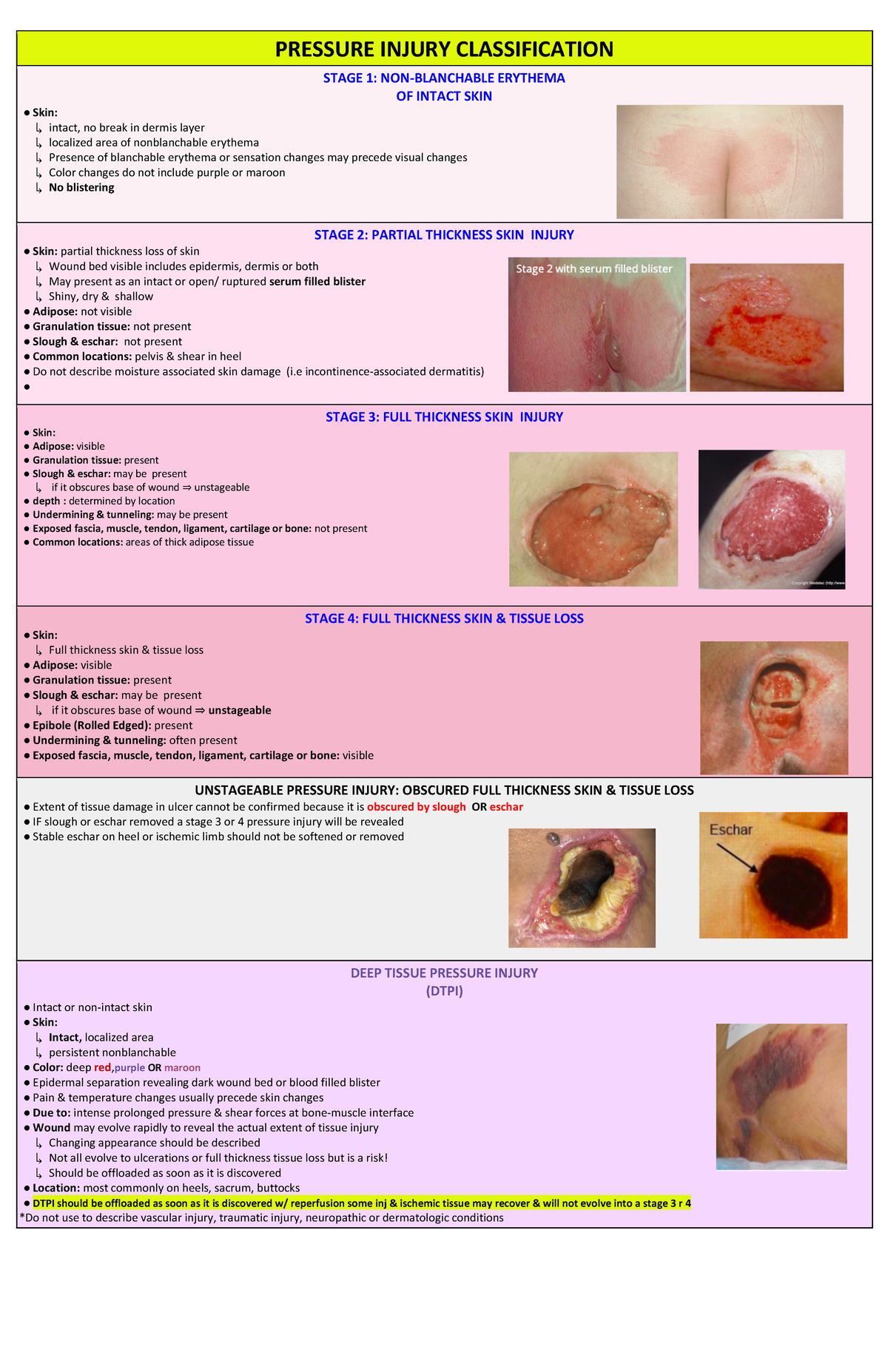 PRESSURE INJURY CLASSIFICATION

STAGE 1: NON-BLANCHABLE ERYTHEMA
OF INTACT SKIN

● Skin:
↳ intact, no break in dermis layer
↳ localized area of nonblanchable erythema
↳ Presence of blanchable erythema or sensation changes may precede visual changes
↳ Color changes do not include purple or maroon
↳ No blistering

STAGE 2: PARTIAL THICKNESS SKIN INJURY

● Skin: partial thickness loss of skin
↳ Wound bed visible includes epidermis, dermis or both
↳ May present as an intact or open/ ruptured serum filled blister
↳ Shiny, dry & shallow
● Adipose: not visible
● Granulation tissue: not present
● Slough & eschar: not present
● Common locations: pelvis & shear in heel
● Do not describe moisture associated skin damage (i.e incontinence-associated dermatitis)
●

Stage 2 with serum filled blister

STAGE 3: FULL THICKNESS SKIN INJURY

● Skin:
● Adipose: visible
● Granulation tissue: present
● Slough & eschar: may be present
↳ if it obscures base of wound ⇒ unstageable
● depth : determined by location
● Undermining & tunneling: may be present
● Exposed fascia, muscle, tendon, ligament, cartilage or bone: not present
● Common locations: areas of thick adipose tissue

Copyright Medetec (http://www.

STAGE 4: FULL THICKNESS SKIN & TISSUE LOSS

● Skin:
↳ Full thickness skin & tissue loss
● Adipose: visible
● Granulation tissue: present
● Slough & eschar: may be present
↳ if it obscures base of wound ⇒ unstageable
● Epibole (Rolled Edged): present
● Undermining & tunneling: often present
● Exposed fascia, muscle, tendon, ligament, cartilage or bone: visible

UNSTAGEABLE PRESSURE INJURY: OBSCURED FULL THICKNESS SKIN & TISSUE LOSS

● Extent of tissue damage in ulcer cannot be confirmed because it is obscured by slough OR eschar
● IF slough or eschar removed a stage 3 or 4 pressure injury will be revealed
● Stable eschar on heel or ischemic limb should not be softened or removed

Eschar

DEEP TISSUE PRESSURE INJURY
(DTPI)

● Intact or non-intact skin
● Skin:
↳ Intact, localized area
↳ persistent nonblanchable
● Color: deep red,purple OR maroon
● Epidermal separation revealing dark wound bed or blood filled blister
● Pain & temperature changes usually precede skin changes
● Due to: intense prolonged pressure & shear forces at bone-muscle interface
● Wound may evolve rapidly to reveal the actual extent of tissue injury
↳ Changing appearance should be described
↳ Not all evolve to ulcerations or full thickness tissue loss but is a risk!
↳ Should be offloaded as soon as it is discovered
● Location: most commonly on heels, sacrum, buttocks
● DTPI should be offloaded as soon as it is discovered w/ reperfusion some inj & ischemic tissue may recover & will not evolve into a stage 3 r 4
*Do not use to describe vascular injury, traumatic injury, neuropathic or dermatologic conditions